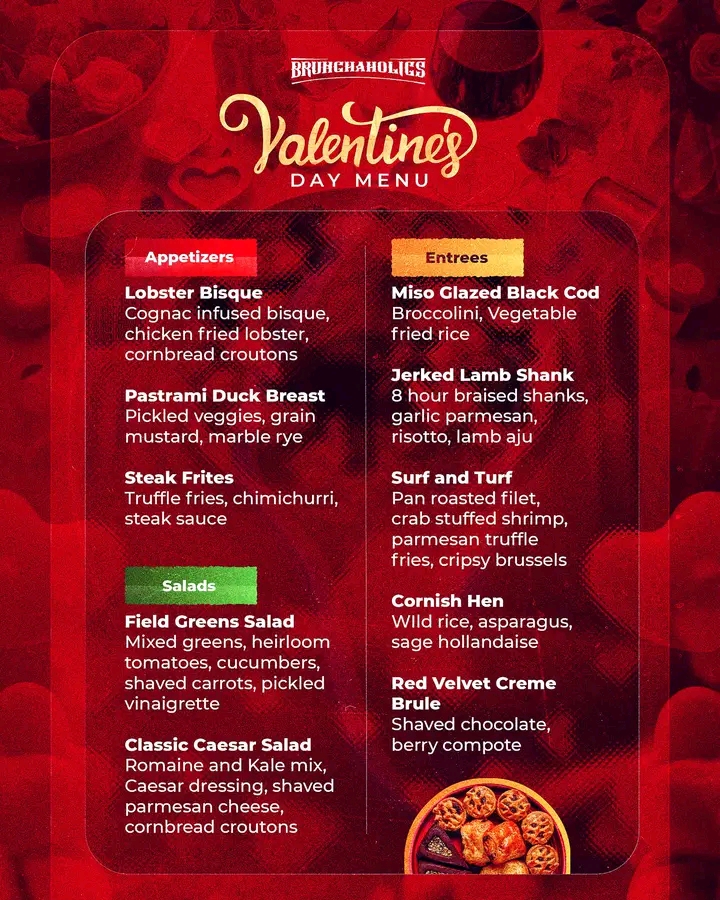 BRUNCHAHOLICS

Valentine's
DAY MENU

Appetizers

Lobster Bisque
Cognac infused bisque, chicken fried lobster, cornbread croutons

Pastrami Duck Breast
Pickled veggies, grain mustard, marble rye

Steak Frites
Truffle fries, chimichurri, steak sauce

Salads

Field Greens Salad
Mixed greens, heirloom tomatoes, cucumbers, shaved carrots, pickled vinaigrette

Classic Caesar Salad
Romaine and Kale mix, Caesar dressing, shaved parmesan cheese, cornbread croutons

Entrees

Miso Glazed Black Cod
Broccolini, Vegetable fried rice

Jerked Lamb Shank
8 hour braised shanks, garlic parmesan, risotto, lamb aju

Surf and Turf
Pan roasted filet, crab stuffed shrimp, parmesan truffle fries, cripsy brussels

Cornish Hen
WIld rice, asparagus, sage hollandaise

Red Velvet Creme Brule
Shaved chocolate, berry compote